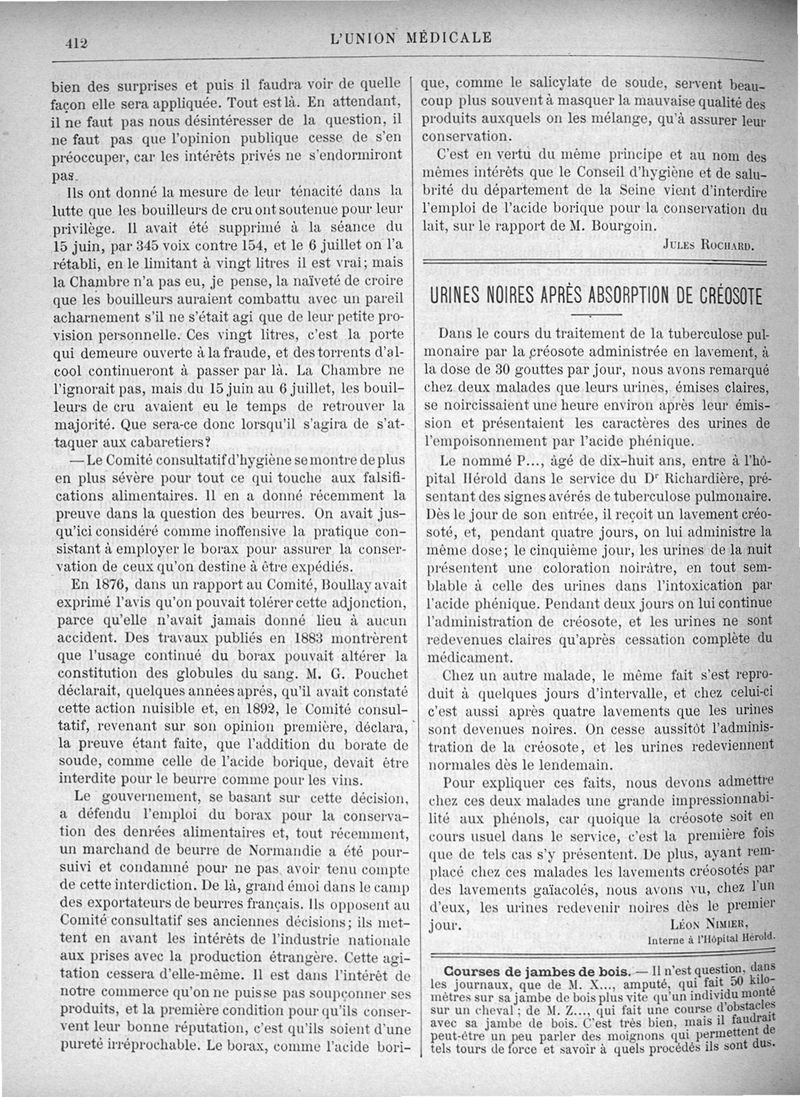 412 L'UNION MÉDICALE

bien des surprises et puis il faudra voir de quelle façon elle sera appliquée. Tout est là. En attendant, il ne faut pas nous désintéresser de la question, il ne faut pas que l'opinion publique cesse de s'en préoccuper, car les intérêts privés ne s'endormiront pas.

Ils ont donné la mesure de leur ténacité dans la lutte que les bouilleurs de cru ont soutenue pour leur privilège. Il avait été supprimé à la séance du 15 juin, par 345 voix contre 154, et le 6 juillet on l'a rétabli, en le limitant à vingt litres il est vrai; mais la Chambre n'a pas eu, je pense, la naïveté de croire que les bouilleurs auraient combattu avec un pareil acharnement s'il ne s'était agi que de leur petite provision personnelle. Ces vingt litres, c'est la porte qui demeure ouverte à la fraude, et des torrents d'alcool continueront à passer par là. La Chambre ne l'ignorait pas, mais du 15 juin au 6 juillet, les bouilleurs de cru avaient eu le temps de retrouver la majorité. Que sera-ce donc lorsqu'il s'agira de s'attaquer aux cabaretiers?

— Le Comité consultatif d'hygiène se montre de plus en plus sévère pour tout ce qui touche aux falsifications alimentaires. Il en a donné récemment la preuve dans la question des beurres. On avait jusqu'ici considéré comme inoffensive la pratique consistant à employer le borax pour assurer la conservation de ceux qu'on destine à être expédiés.

En 1876, dans un rapport au Comité, Boullay avait exprimé l'avis qu'on pouvait tolérer cette adjonction, parce qu'elle n'avait jamais donné lieu à aucun accident. Des travaux publiés en 1883 montrèrent que l'usage continué du borax pouvait altérer la constitution des globules du sang. M. G. Pouchet déclarait, quelques années après, qu'il avait constaté cette action nuisible et, en 1892, le Comité consultatif, revenant sur son opinion première, déclara, la preuve étant faite, que l'addition du borate de soude, comme celle de l'acide borique, devait être interdite pour le beurre comme pour les vins.

Le gouvernement, se basant sur cette décision, a défendu l'emploi du borax pour la conservation des denrées alimentaires et, tout récemment, un marchand de beurre de Normandie a été poursuivi et condamné pour ne pas avoir tenu compte de cette interdiction. De là, grand émoi dans le camp des exportateurs de beurres français. Ils opposent au Comité consultatif ses anciennes décisions; ils mettent en avant les intérêts de l'industrie nationale aux prises avec la production étrangère. Cette agitation cessera d'elle-même. Il est dans l'intérêt de notre commerce qu'on ne puisse pas soupçonner ses produits, et la première condition pour qu'ils conservent leur bonne réputation, c'est qu'ils soient d'une pureté irréprochable. Le borax, comme l'acide borique, comme le salicylate de soude, servent beaucoup plus souvent à masquer la mauvaise qualité des produits auxquels on les mélange, qu'à assurer leur conservation.

C'est en vertu du même principe et au nom des mêmes intérêts que le Conseil d'hygiène et de salubrité du département de la Seine vient d'interdire l'emploi de l'acide borique pour la conservation du lait, sur le rapport de M. Bourgoin.

JULES ROCHARD.

URINES NOIRES APRÈS ABSORPTION DE CRÉOSOTE

Dans le cours du traitement de la tuberculose pulmonaire par la créosote administrée en lavement, à la dose de 30 gouttes par jour, nous avons remarqué chez deux malades que leurs urines, émises claires, se noircissaient une heure environ après leur émission et présentaient les caractères des urines de l'empoisonnement par l'acide phénique.

Le nommé P..., âgé de dix-huit ans, entre à l'hôpital Hérold dans le service du Dr Richardière, présentant des signes avérés de tuberculose pulmonaire. Dès le jour de son entrée, il reçoit un lavement créosoté, et, pendant quatre jours, on lui administre la même dose; le cinquième jour, les urines de la nuit présentent une coloration noirâtre, en tout semblable à celle des urines dans l'intoxication par l'acide phénique. Pendant deux jours on lui continue l'administration de créosote, et les urines ne sont redevenues claires qu'après cessation complète du médicament.

Chez un autre malade, le même fait s'est reproduit à quelques jours d'intervalle, et chez celui-ci c'est aussi après quatre lavements que les urines sont devenues noires. On cesse aussitôt l'administration de la créosote, et les urines redeviennent normales dès le lendemain.

Pour expliquer ces faits, nous devons admettre chez ces deux malades une grande impressionnabilité aux phénols, car quoique la créosote soit en cours usuel dans le service, c'est la première fois que de tels cas s'y présentent. De plus, ayant remplacé chez ces malades les lavements créosotés par des lavements gaïacolés, nous avons vu, chez l'un d'eux, les urines redevenir noires dès le premier jour.

LÉON NIMIER,
Interne à l'Hôpital Hérold.

Courses de jambes de bois. — Il n'est question, dans les journaux, que de M. X..., amputé, qui fait 50 kilomètres sur sa jambe de bois plus vite qu'un individu monté sur un cheval; de M. Z..., qui fait une course d'obstacles avec sa jambe de bois. C'est très bien, mais il faudrait peut-être un peu parler des moignons qui permettent de tels tours de force et savoir à quels procédés ils sont dus.